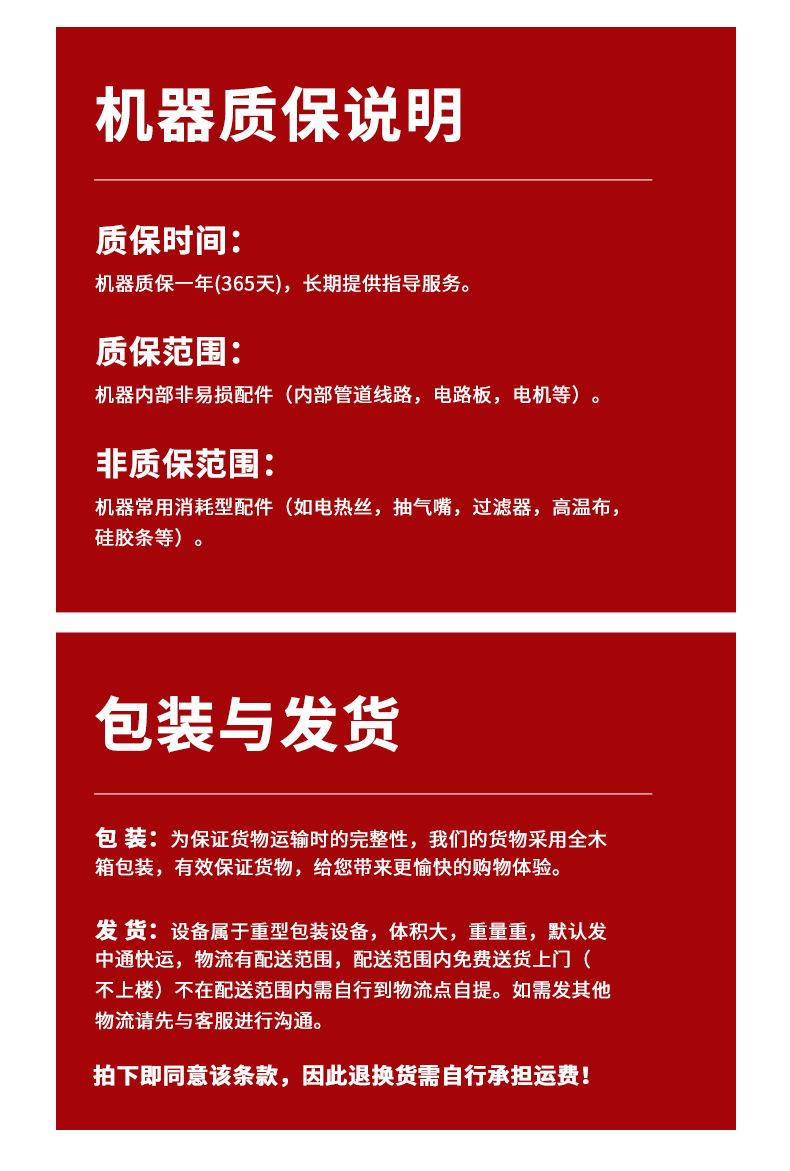 机器质保说明

质保时间：
机器质保一年(365天)，长期提供指导服务。

质保范围：
机器内部非易损配件（内部管道线路，电路板，电机等）。

非质保范围：
机器常用消耗型配件（如电热丝，抽气嘴，过滤器，高温布，硅胶条等）。

包装与发货

包 装：为保证货物运输时的完整性，我们的货物采用全木箱包装，有效保证货物，给您带来更愉快的购物体验。

发 货：设备属于重型包装设备，体积大，重量重，默认发中通快运，物流有配送范围，配送范围内免费送货上门（不上楼）不在配送范围内需自行到物流点自提。如需发其他物流请先与客服进行沟通。

拍下即同意该条款，因此退换货需自行承担运费！